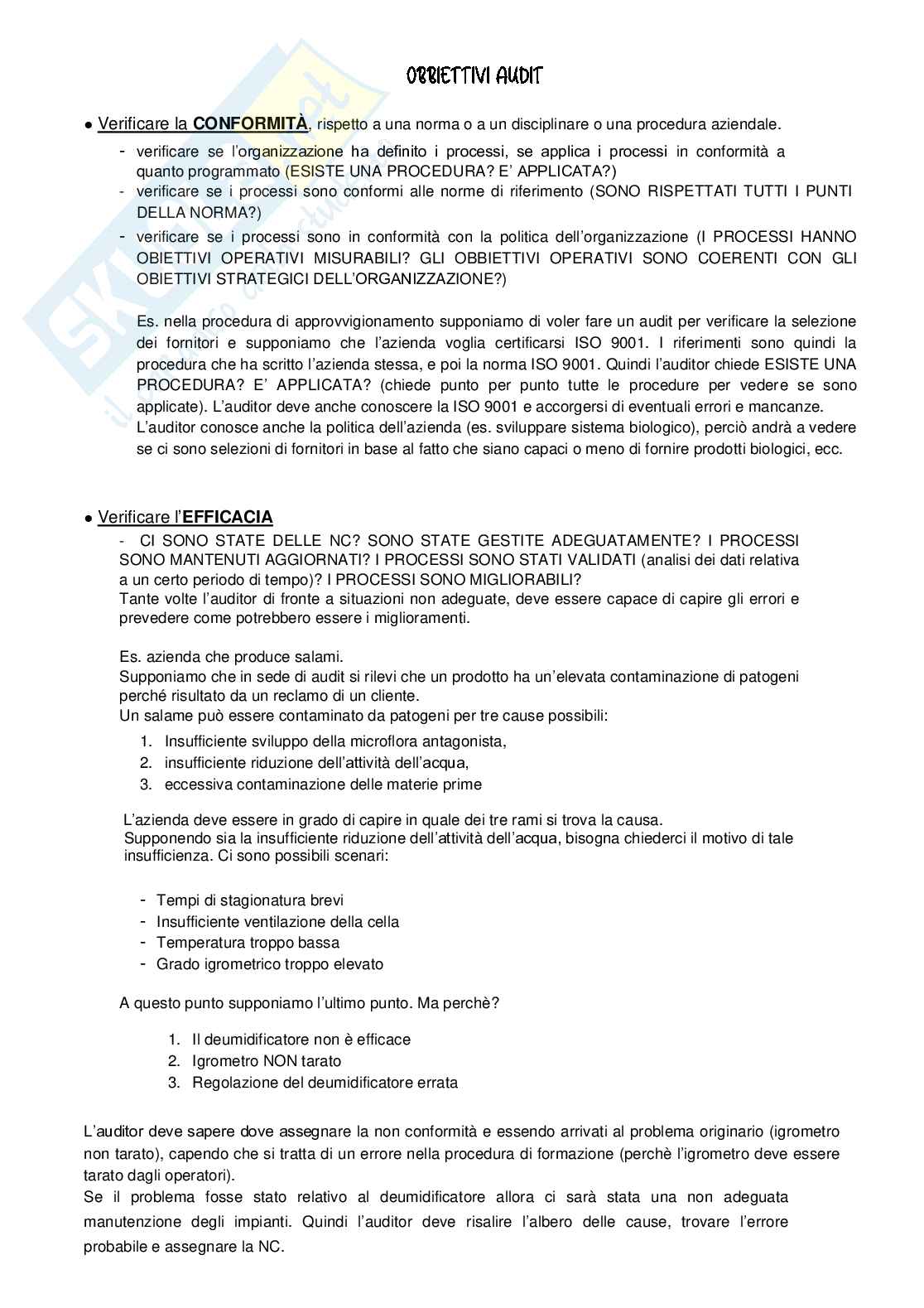 OBBIETTIVI AUDIT

● Verificare la **CONFORMITÀ**, rispetto a una norma o a un disciplinare o una procedura aziendale.

- verificare se l'organizzazione ha definito i processi, se applica i processi in conformità a quanto programmato (ESISTE UNA PROCEDURA? E' APPLICATA?)
- verificare se i processi sono conformi alle norme di riferimento (SONO RISPETTATI TUTTI I PUNTI DELLA NORMA?)
- verificare se i processi sono in conformità con la politica dell'organizzazione (I PROCESSI HANNO OBIETTIVI OPERATIVI MISURABILI? GLI OBBIETTIVI OPERATIVI SONO COERENTI CON GLI OBIETTIVI STRATEGICI DELL'ORGANIZZAZIONE?)

Es. nella procedura di approvvigionamento supponiamo di voler fare un audit per verificare la selezione dei fornitori e supponiamo che l'azienda voglia certificarsi ISO 9001. I riferimenti sono quindi la procedura che ha scritto l'azienda stessa, e poi la norma ISO 9001. Quindi l'auditor chiede ESISTE UNA PROCEDURA? E' APPLICATA? (chiede punto per punto tutte le procedure per vedere se sono applicate). L'auditor deve anche conoscere la ISO 9001 e accorgersi di eventuali errori e mancanze.
L'auditor conosce anche la politica dell'azienda (es. sviluppare sistema biologico), perciò andrà a vedere se ci sono selezioni di fornitori in base al fatto che siano capaci o meno di fornire prodotti biologici, ecc.

● Verificare l'**EFFICACIA**

- CI SONO STATE DELLE NC? SONO STATE GESTITE ADEGUATAMENTE? I PROCESSI SONO MANTENUTI AGGIORNATI? I PROCESSI SONO STATI VALIDATI (analisi dei dati relativa a un certo periodo di tempo)? I PROCESSI SONO MIGLIORABILI?
Tante volte l'auditor di fronte a situazioni non adeguate, deve essere capace di capire gli errori e prevedere come potrebbero essere i miglioramenti.

Es. azienda che produce salami.
Supponiamo che in sede di audit si rilevi che un prodotto ha un'elevata contaminazione di patogeni perché risultato da un reclamo di un cliente.
Un salame può essere contaminato da patogeni per tre cause possibili:

1. Insufficiente sviluppo della microflora antagonista,
2. insufficiente riduzione dell'attività dell'acqua,
3. eccessiva contaminazione delle materie prime

L'azienda deve essere in grado di capire in quale dei tre rami si trova la causa.
Supponendo sia la insufficiente riduzione dell'attività dell'acqua, bisogna chiederci il motivo di tale insufficienza. Ci sono possibili scenari:

- Tempi di stagionatura brevi
- Insufficiente ventilazione della cella
- Temperatura troppo bassa
- Grado igrometrico troppo elevato

A questo punto supponiamo l'ultimo punto. Ma perchè?

1. Il deumidificatore non è efficace
2. Igrometro NON tarato
3. Regolazione del deumidificatore errata

L'auditor deve sapere dove assegnare la non conformità e essendo arrivati al problema originario (igrometro non tarato), capendo che si tratta di un errore nella procedura di formazione (perchè l'igrometro deve essere tarato dagli operatori).
Se il problema fosse stato relativo al deumidificatore allora ci sarà stata una non adeguata manutenzione degli impianti. Quindi l'auditor deve risalire l'albero delle cause, trovare l'errore probabile e assegnare la NC.